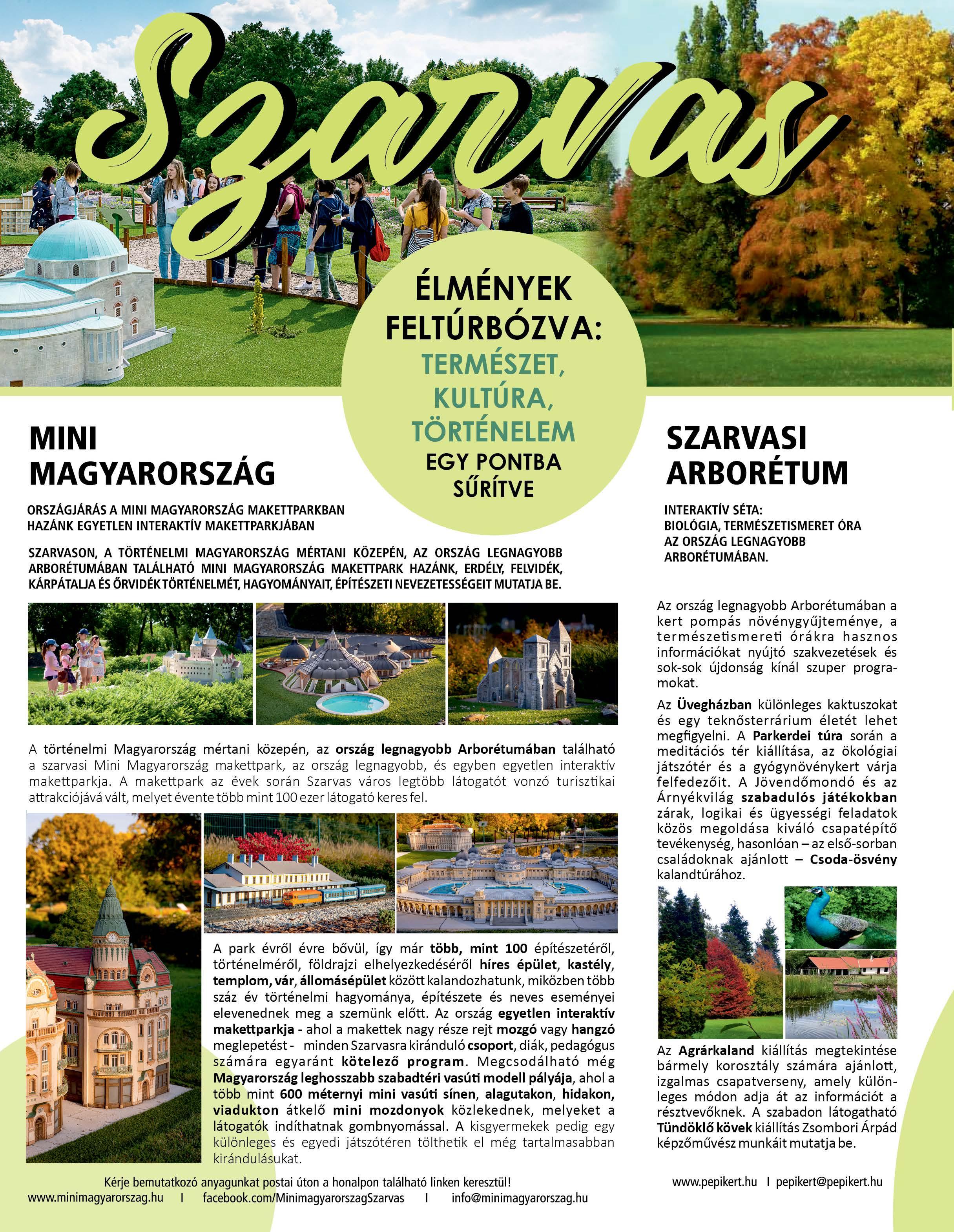 Szarvas

ÉLMÉNYEK FELTÚRBÓZVA:
TERMÉSZET, KULTÚRA, TÖRTÉNELEM
EGY PONTBA SŰRÍTVE

MINI MAGYARORSZÁG

ORSZÁGJÁRÁS A MINI MAGYARORSZÁG MAKETTPARKBAN
HAZÁNK EGYETLEN INTERAKTÍV MAKETTPARKJÁBAN

SZARVASON, A TÖRTÉNELMI MAGYARORSZÁG MÉRTANI KÖZEPÉN, AZ ORSZÁG LEGNAGYOBB ARBORÉTUMÁBAN TALÁLHATÓ MINI MAGYARORSZÁG MAKETTPARK HAZÁNK, ERDÉLY, FELVIDÉK, KÁRPÁTALJA ÉS ŐRVIDÉK TÖRTÉNELMÉT, HAGYOMÁNYAIT, ÉPÍTÉSZETI NEVEZETESSÉGEIT MUTATJA BE.

A történelmi Magyarország mértani közepén, az ország legnagyobb Arborétumában található a szarvasi Mini Magyarország makettpark, az ország legnagyobb, és egyben egyetlen interaktív makettparkja. A makettpark az évek során Szarvas város legtöbb látogatót vonzó turisztikai attrakciójává vált, melyet évente több mint 100 ezer látogató keres fel.

A park évről évre bővül, így már több, mint 100 építészetéről, történelméről, földrajzi elhelyezkedéséről híres épület, kastély, templom, vár, állomásépület között kalandozhatunk, miközben több száz év történelmi hagyománya, építészete és neves eseményei elevenednek meg a szemünk előtt. Az ország egyetlen interaktív makettparkja - ahol a makettek nagy része rejt mozgó vagy hangzó meglepetést - minden Szarvasra kiránduló csoport, diák, pedagógus számára egyaránt kötelező program. Megcsodálható még Magyarország leghosszabb szabadtéri vasúti modell pályája, ahol a több mint 600 méternyi mini vasúti sínen, alagutakon, hidakon, viadukton átkelő mini mozdonyok közlekednek, melyeket a látogatók indíthatnak gombnyomással. A kisgyermekek pedig egy különleges és egyedi játszótéren tölthetik el még tartalmasabban kirándulásukat.

Kérje bemutatkozó anyagunkat postai úton a honalpon található linken keresztül!
www.minimagyarorszag.hu | facebook.com/MinimagyarorszagSzarvas | info@minimagyarorszag.hu

SZARVASI ARBORÉTUM

INTERAKTÍV SÉTA:
BIOLÓGIA, TERMÉSZETISMERET ÓRA
AZ ORSZÁG LEGNAGYOBB ARBORÉTUMÁBAN.

Az ország legnagyobb Arborétumában a kert pompás növénygyűjteménye, a természetismereti órákra hasznos információkat nyújtó szakvezetések és sok-sok újdonság kínál szuper programokat.

Az Üvegházban különleges kaktuszokat és egy teknősterrárium életét lehet megfigyelni. A Parkerdei túra során a meditációs tér kiállítása, az ökológiai játszótér és a gyógynövénykert várja felfedezőit. A Jövendőmondó és az Árnyékvilág szabadulós játékokban zárak, logikai és ügyességi feladatok közös megoldása kiváló csapatépítő tevékenység, hasonlóan – az első-sorban családoknak ajánlott – Csoda-ösvény kalandtúrához.

Az Agrárkaland kiállítás megtekintése bármely korosztály számára ajánlott, izgalmas csapatverseny, amely különleges módon adja át az információt a résztvevőknek. A szabadon látogatható Tündöklő kövek kiállítás Zsombori Árpád képzőművész munkáit mutatja be.

www.pepikert.hu | pepikert@pepikert.hu